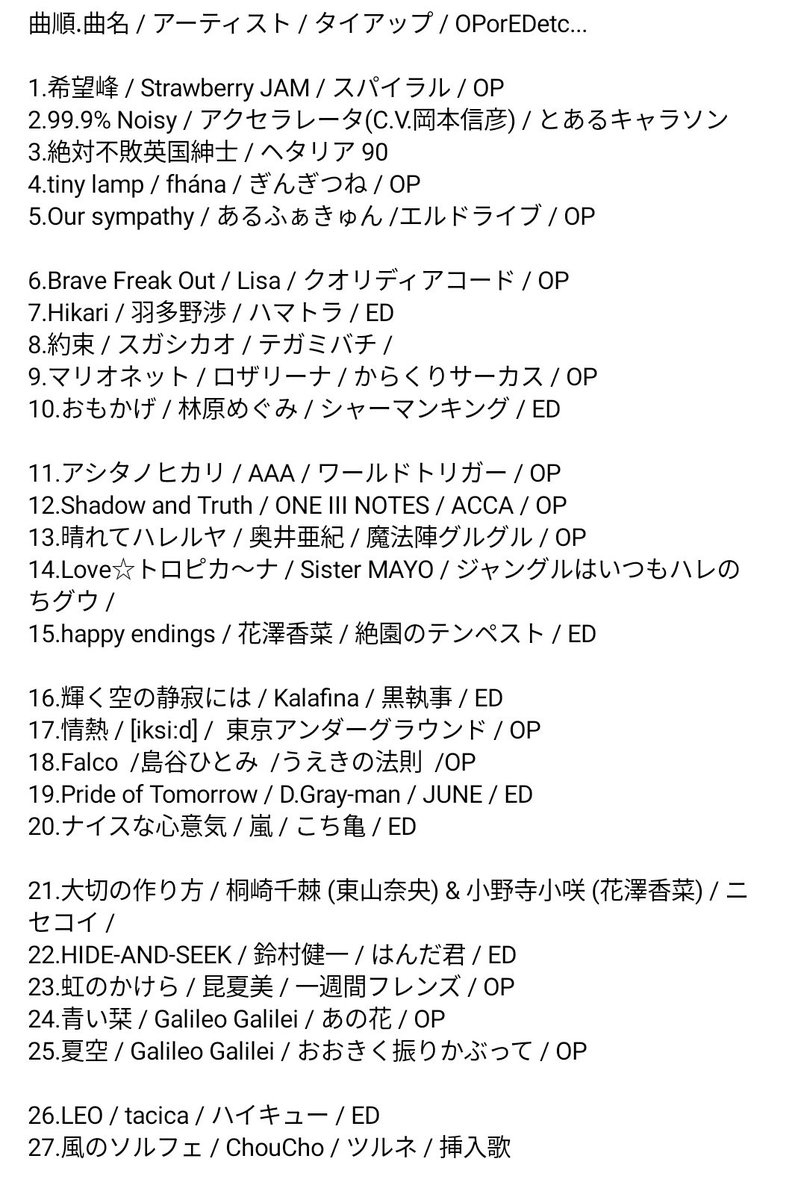 曲順.曲名 / アーティスト / タイアップ / OPorEDetc...

1.希望峰 / Strawberry JAM / スパイラル / OP
2.99.9% Noisy / アクセラレータ(C.V.岡本信彦) / とあるキャラソン
3.絶対不敗英国紳士 / ヘタリア 90
4.tiny lamp / fhána / ぎんぎつね / OP
5.Our sympathy / あるふぁきゅん /エルドライブ / OP

6.Brave Freak Out / Lisa / クオリディアコード / OP
7.Hikari / 羽多野渉 / ハマトラ / ED
8.約束 / スガシカオ / テガミバチ /
9.マリオネット / ロザリーナ / からくりサーカス / OP
10.おもかげ / 林原めぐみ / シャーマンキング / ED

11.アシタノヒカリ / AAA / ワールドトリガー / OP
12.Shadow and Truth / ONE III NOTES / ACCA / OP
13.晴れてハレルヤ / 奥井亜紀 / 魔法陣グルグル / OP
14.Love☆トロピカ〜ナ / Sister MAYO / ジャングルはいつもハレのちグウ /
15.happy endings / 花澤香菜 / 絶園のテンペスト / ED

16.輝く空の静寂には / Kalafina / 黒執事 / ED
17.情熱 / [iksi:d] / 東京アンダーグラウンド / OP
18.Falco /島谷ひとみ /うえきの法則 /OP
19.Pride of Tomorrow / D.Gray-man / JUNE / ED
20.ナイスな心意気 / 嵐 / こち亀 / ED

21.大切の作り方 / 桐崎千棘 (東山奈央) & 小野寺小咲 (花澤香菜) / ニセコイ /
22.HIDE-AND-SEEK / 鈴村健一 / はんだ君 / ED
23.虹のかけら / 昆夏美 / 一週間フレンズ / OP
24.青い栞 / Galileo Galilei / あの花 / OP
25.夏空 / Galileo Galilei / おおきく振りかぶって / OP

26.LEO / tacica / ハイキュー / ED
27.風のソルフェ / ChouCho / ツルネ / 挿入歌